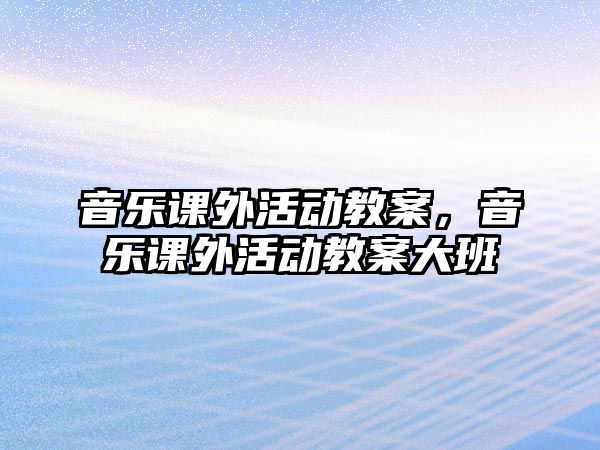 音乐课外活动教案，音乐课外活动教案大班